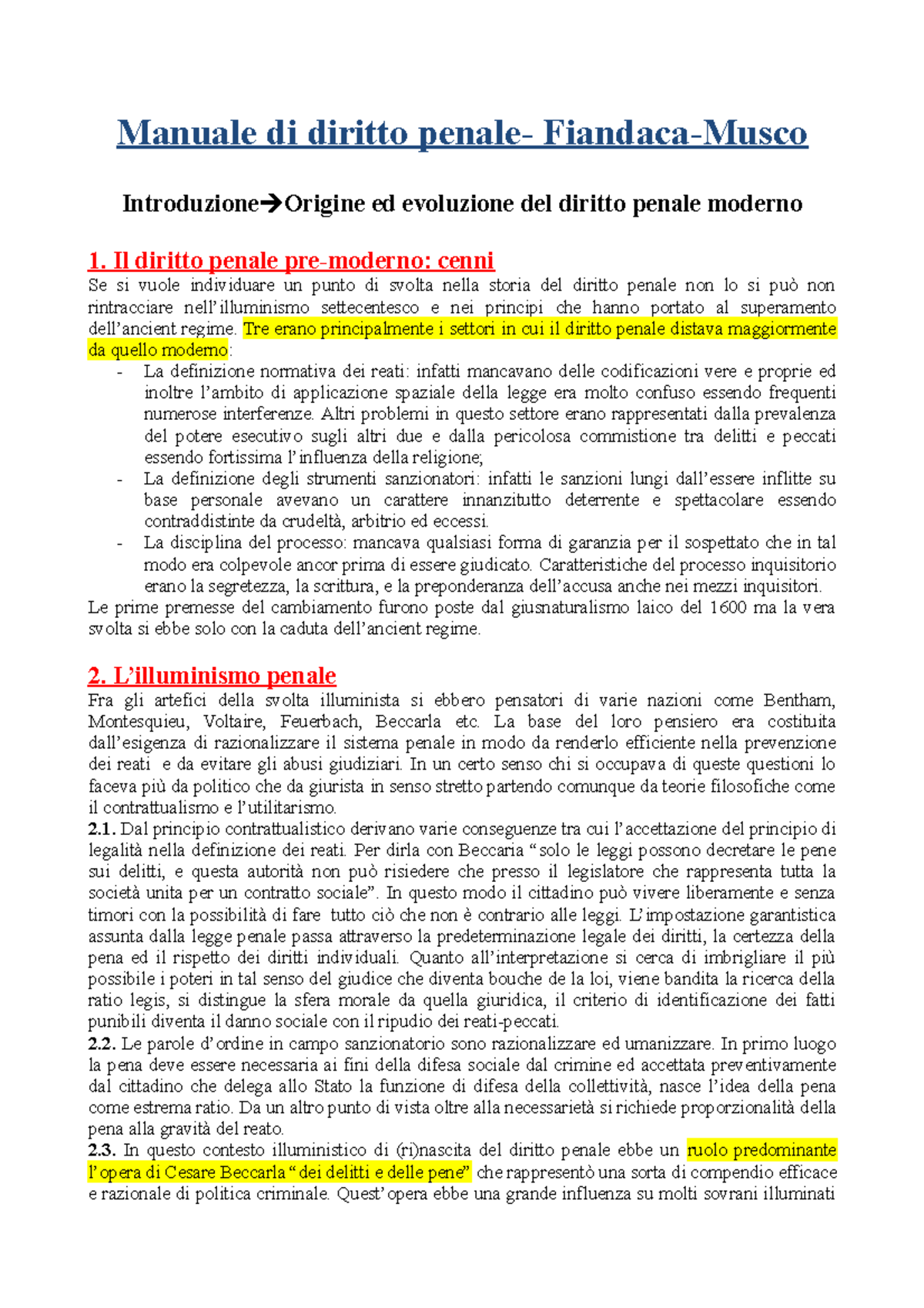 Manuale di diritto penale- Fiandaca-Musco

Introduzione→Origine ed evoluzione del diritto penale moderno

1. Il diritto penale pre-moderno: cenni
Se si vuole individuare un punto di svolta nella storia del diritto penale non lo si può non rintracciare nell'illuminismo settecentesco e nei principi che hanno portato al superamento dell'ancient regime. Tre erano principalmente i settori in cui il diritto penale distava maggiormente da quello moderno:
- La definizione normativa dei reati: infatti mancavano delle codificazioni vere e proprie ed inoltre l'ambito di applicazione spaziale della legge era molto confuso essendo frequenti numerose interferenze. Altri problemi in questo settore erano rappresentati dalla prevalenza del potere esecutivo sugli altri due e dalla pericolosa commistione tra delitti e peccati essendo fortissima l'influenza della religione;
- La definizione degli strumenti sanzionatori: infatti le sanzioni lungi dall'essere inflitte su base personale avevano un carattere innanzitutto deterrente e spettacolare essendo contraddistinte da crudeltà, arbitrio ed eccessi.
- La disciplina del processo: mancava qualsiasi forma di garanzia per il sospettato che in tal modo era colpevole ancor prima di essere giudicato. Caratteristiche del processo inquisitorio erano la segretezza, la scrittura, e la preponderanza dell'accusa anche nei mezzi inquisitori.
Le prime premesse del cambiamento furono poste dal giusnaturalismo laico del 1600 ma la vera svolta si ebbe solo con la caduta dell'ancient regime.

2. L'illuminismo penale
Fra gli artefici della svolta illuminista si ebbero pensatori di varie nazioni come Bentham, Montesquieu, Voltaire, Feuerbach, Beccarla etc. La base del loro pensiero era costituita dall'esigenza di razionalizzare il sistema penale in modo da renderlo efficiente nella prevenzione dei reati e da evitare gli abusi giudiziari. In un certo senso chi si occupava di queste questioni lo faceva più da politico che da giurista in senso stretto partendo comunque da teorie filosofiche come il contrattualismo e l'utilitarismo.
2.1. Dal principio contrattualistico derivano varie conseguenze tra cui l'accettazione del principio di legalità nella definizione dei reati. Per dirla con Beccaria "solo le leggi possono decretare le pene sui delitti, e questa autorità non può risiedere che presso il legislatore che rappresenta tutta la società unita per un contratto sociale". In questo modo il cittadino può vivere liberamente e senza timori con la possibilità di fare tutto ciò che non è contrario alle leggi. L'impostazione garantistica assunta dalla legge penale passa attraverso la predeterminazione legale dei diritti, la certezza della pena ed il rispetto dei diritti individuali. Quanto all'interpretazione si cerca di imbrigliare il più possibile i poteri in tal senso del giudice che diventa bouche de la loi, viene bandita la ricerca della ratio legis, si distingue la sfera morale da quella giuridica, il criterio di identificazione dei fatti punibili diventa il danno sociale con il ripudio dei reati-peccati.
2.2. Le parole d'ordine in campo sanzionatorio sono razionalizzare ed umanizzare. In primo luogo la pena deve essere necessaria ai fini della difesa sociale dal crimine ed accettata preventivamente dal cittadino che delega allo Stato la funzione di difesa della collettività, nasce l'idea della pena come estrema ratio. Da un altro punto di vista oltre alla necessarietà si richiede proporzionalità della pena alla gravità del reato.
2.3. In questo contesto illuministico di (ri)nascita del diritto penale ebbe un ruolo predominante l'opera di Cesare Beccarla "dei delitti e delle pene" che rappresentò una sorta di compendio efficace e razionale di politica criminale. Quest'opera ebbe una grande influenza su molti sovrani illuminati